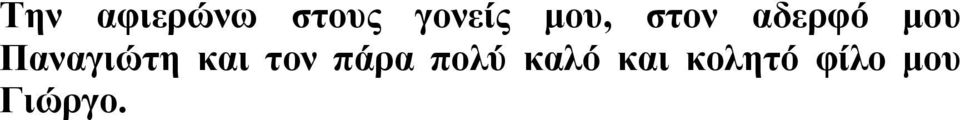 Την αφιερώνω στους γονείς μου, στον αδερφό μου Παναγιώτη και τον πάρα πολύ καλό και κολητό φίλο μου Γιώργο.